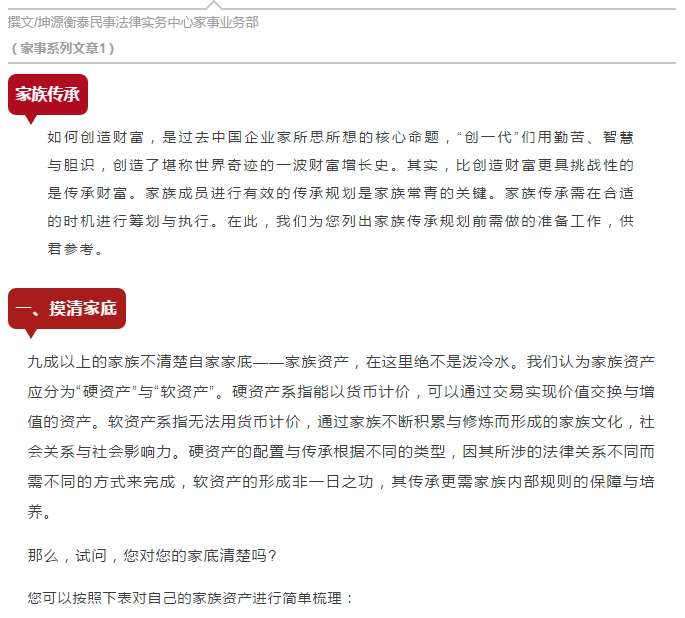 撰文/坤源衡泰民事法律实务中心家事业务部

（家事系列文章1）

家族传承

如何创造财富，是过去中国企业家所思所想的核心命题，“创一代”们用勤苦、智慧与胆识，创造了堪称世界奇迹的一波财富增长史。其实，比创造财富更具挑战性的是传承财富。家族成员进行有效的传承规划是家族常青的关键。家族传承需在合适的时机进行筹划与执行。在此，我们为您列出家族传承规划前需做的准备工作，供君参考。

一、摸清家底

九成以上的家族不清楚自家家底——家族资产，在这里绝不是泼冷水。我们认为家族资产应分为“硬资产”与“软资产”。硬资产系指能以货币计价，可以通过交易实现价值交换与增值的资产。软资产系指无法用货币计价，通过家族不断积累与修炼而形成的家族文化，社会关系与社会影响力。硬资产的配置与传承根据不同的类型，因其所涉的法律关系不同而需不同的方式来完成，软资产的形成非一日之功，其传承更需家族内部规则的保障与培养。

那么，试问，您对您的家底清楚吗？

您可以按照下表对自己的家族资产进行简单梳理：